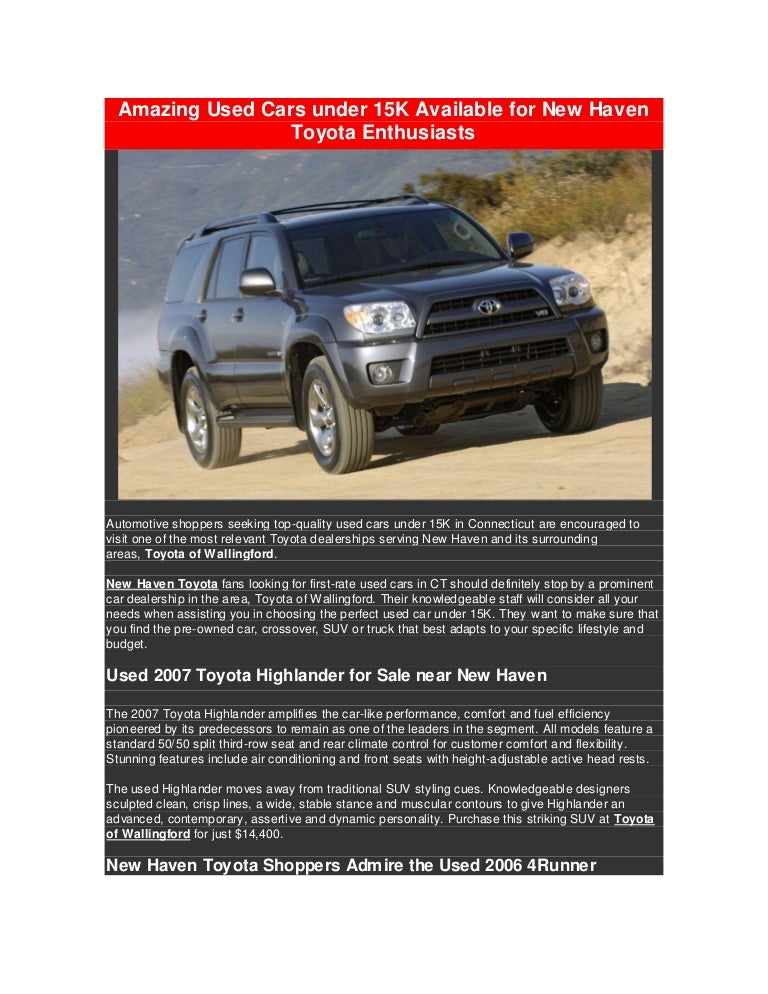 Amazing Used Cars under 15K Available for New Haven Toyota Enthusiasts

Automotive shoppers seeking top-quality used cars under 15K in Connecticut are encouraged to visit one of the most relevant Toyota dealerships serving New Haven and its surrounding areas, Toyota of Wallingford.

New Haven Toyota fans looking for first-rate used cars in CT should definitely stop by a prominent car dealership in the area, Toyota of Wallingford. Their knowledgeable staff will consider all your needs when assisting you in choosing the perfect used car under 15K. They want to make sure that you find the pre-owned car, crossover, SUV or truck that best adapts to your specific lifestyle and budget.

Used 2007 Toyota Highlander for Sale near New Haven

The 2007 Toyota Highlander amplifies the car-like performance, comfort and fuel efficiency pioneered by its predecessors to remain as one of the leaders in the segment. All models feature a standard 50/50 split third-row seat and rear climate control for customer comfort and flexibility. Stunning features include air conditioning and front seats with height-adjustable active head rests.

The used Highlander moves away from traditional SUV styling cues. Knowledgeable designers sculpted clean, crisp lines, a wide, stable stance and muscular contours to give Highlander an advanced, contemporary, assertive and dynamic personality. Purchase this striking SUV at Toyota of Wallingford for just $14,400.

New Haven Toyota Shoppers Admire the Used 2006 4Runner